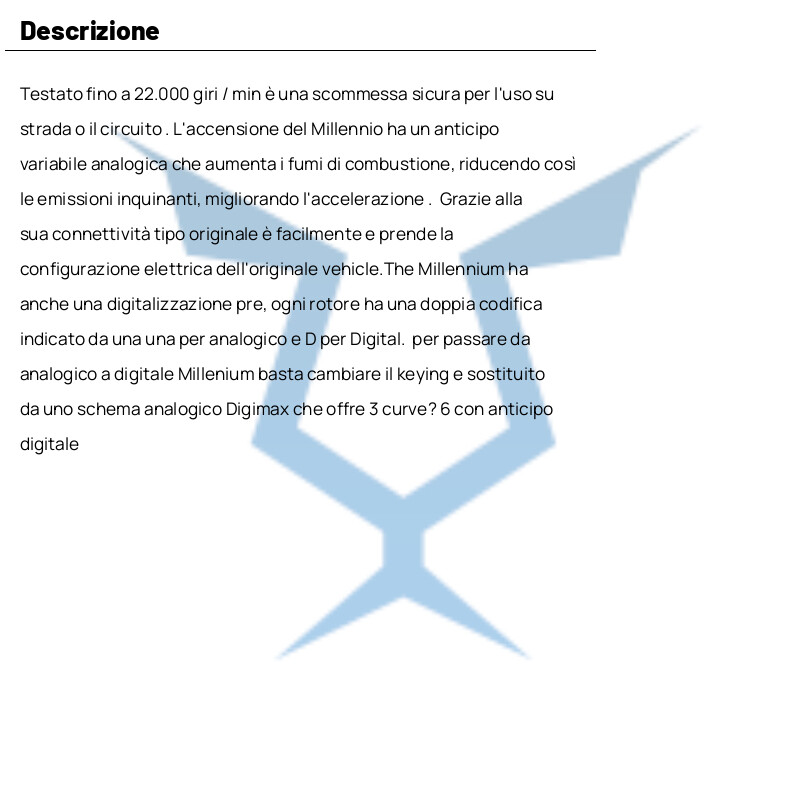 Descrizione

Testato fino a 22.000 giri / min è una scommessa sicura per l'uso su strada o il circuito . L'accensione del Millennio ha un anticipo variabile analogica che aumenta i fumi di combustione, riducendo così le emissioni inquinanti, migliorando l'accelerazione . Grazie alla sua connettività tipo originale è facilmente e prende la configurazione elettrica dell'originale vehicle.The Millennium ha anche una digitalizzazione pre, ogni rotore ha una doppia codifica indicato da una una per analogico e D per Digital. per passare da analogico a digitale Millenium basta cambiare il keying e sostituito da uno schema analogico Digimax che offre 3 curve? 6 con anticipo digitale